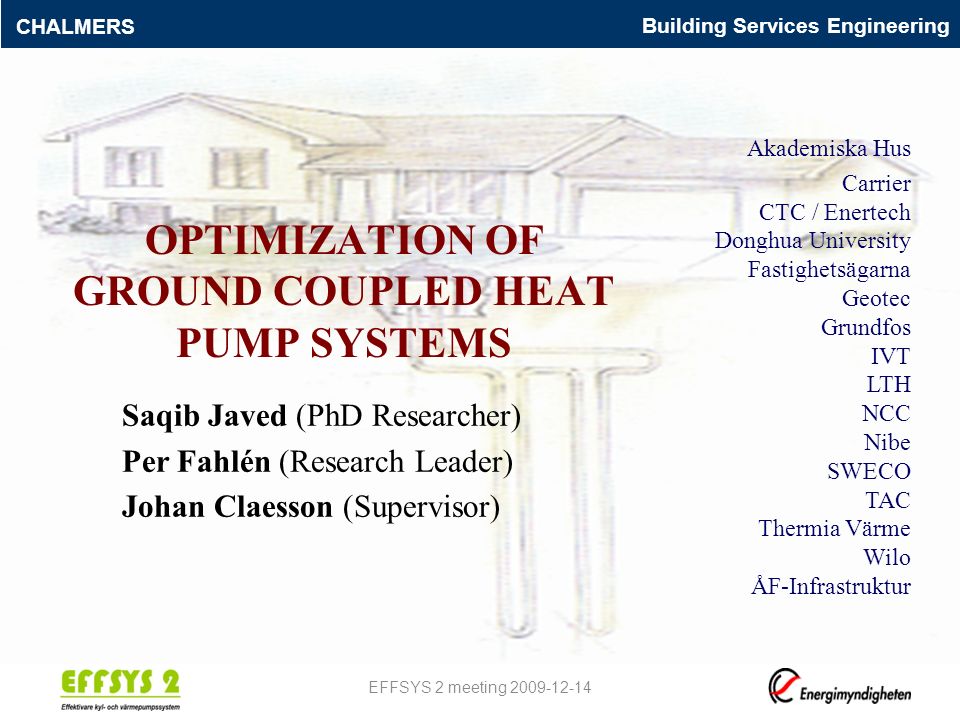 CHALMERS

Building Services Engineering

OPTIMIZATION OF GROUND COUPLED HEAT PUMP SYSTEMS

Saqib Javed (PhD Researcher)
Per Fahlén (Research Leader)
Johan Claesson (Supervisor)

Akademiska Hus
Carrier
CTC / Enertech
Donghua University
Fastighetsägarna
Geotec
Grundfos
IVT
LTH
NCC
Nibe
SWECO
TAC
Thermia Värme
Wilo
ÅF-Infrastruktur

EFFSYS 2
Effektivare kyl- och värmepumpssystem

EFFSYS 2 meeting 2009-12-14

Energimyndigheten